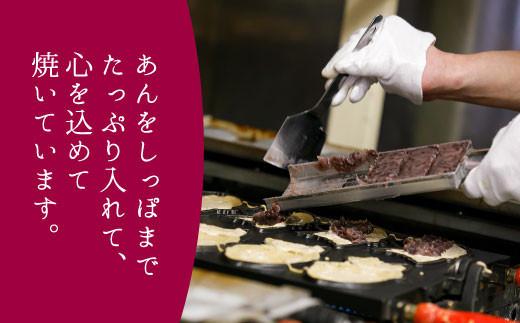 あんをしっぽまで
たっぷり入れて、
心を込めて
焼いています。